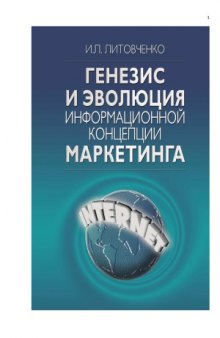 1

И.Л. ЛИТОВЧЕНКО

ГЕНЕЗИС И ЭВОЛЮЦИЯ ИНФОРМАЦИОННОЙ КОНЦЕПЦИИ МАРКЕТИНГА

INTERNET